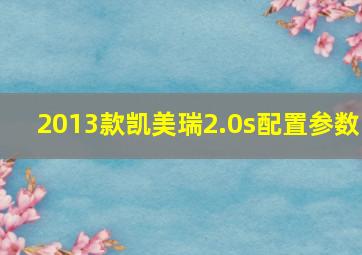 2013款凯美瑞2.0s配置参数